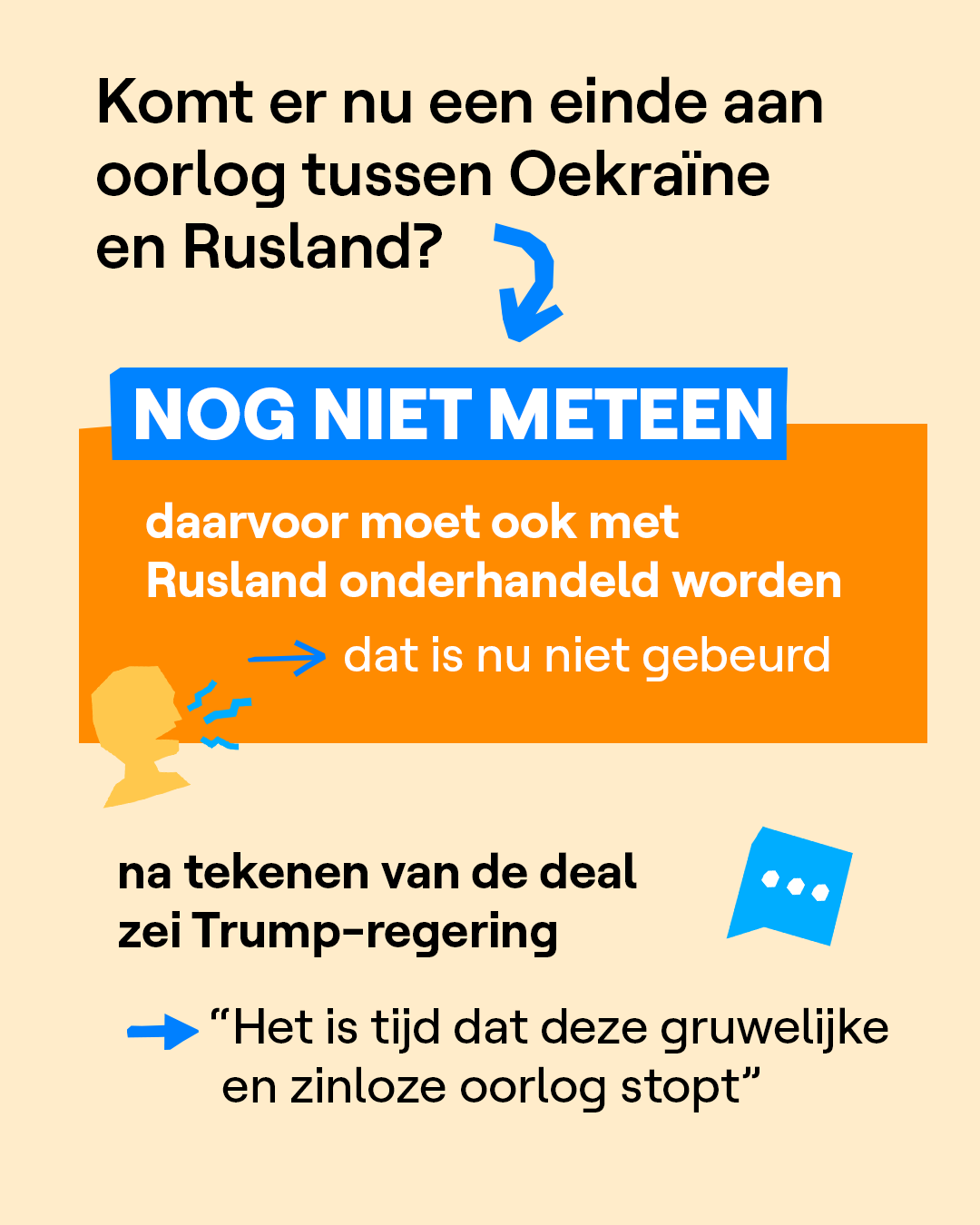 Komt er nu een einde aan oorlog tussen Oekraïne en Rusland?

NOG NIET METEEN

daarvoor moet ook met Rusland onderhandeld worden

→ dat is nu niet gebeurd

na tekenen van de deal zei Trump-regering

→ "Het is tijd dat deze gruwelijke en zinloze oorlog stopt"